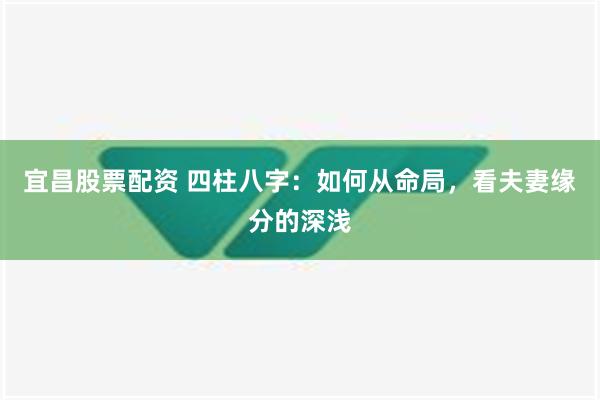 宜昌股票配资 四柱八字：如何从命局，看夫妻缘分的深浅